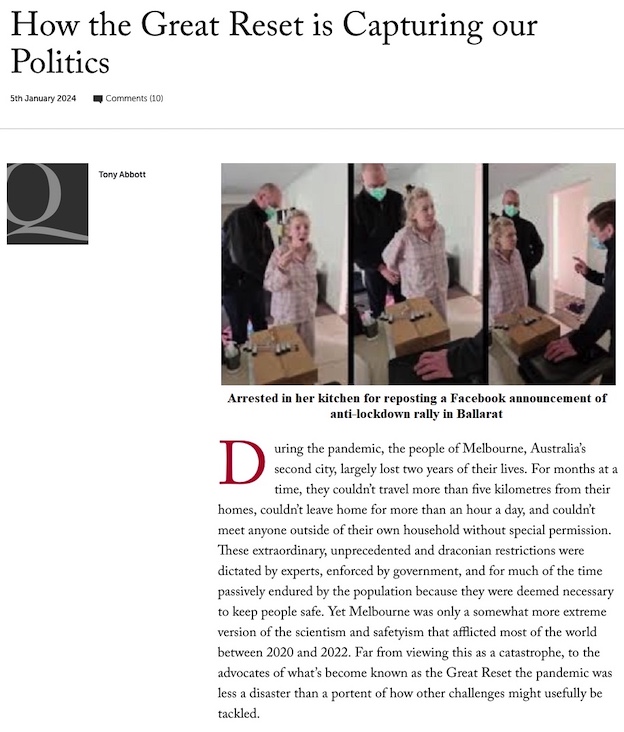 How the Great Reset is Capturing our Politics

5th January 2024 Comments (10)

Q

Tony Abbott

Arrested in her kitchen for reposting a Facebook announcement of anti-lockdown rally in Ballarat

During the pandemic, the people of Melbourne, Australia's second city, largely lost two years of their lives. For months at a time, they couldn't travel more than five kilometres from their homes, couldn't leave home for more than an hour a day, and couldn't meet anyone outside of their own household without special permission. These extraordinary, unprecedented and draconian restrictions were dictated by experts, enforced by government, and for much of the time passively endured by the population because they were deemed necessary to keep people safe. Yet Melbourne was only a somewhat more extreme version of the scientism and safetyism that afflicted most of the world between 2020 and 2022. Far from viewing this as a catastrophe, to the advocates of what's become known as the Great Reset the pandemic was less a disaster than a portent of how other challenges might usefully be tackled.